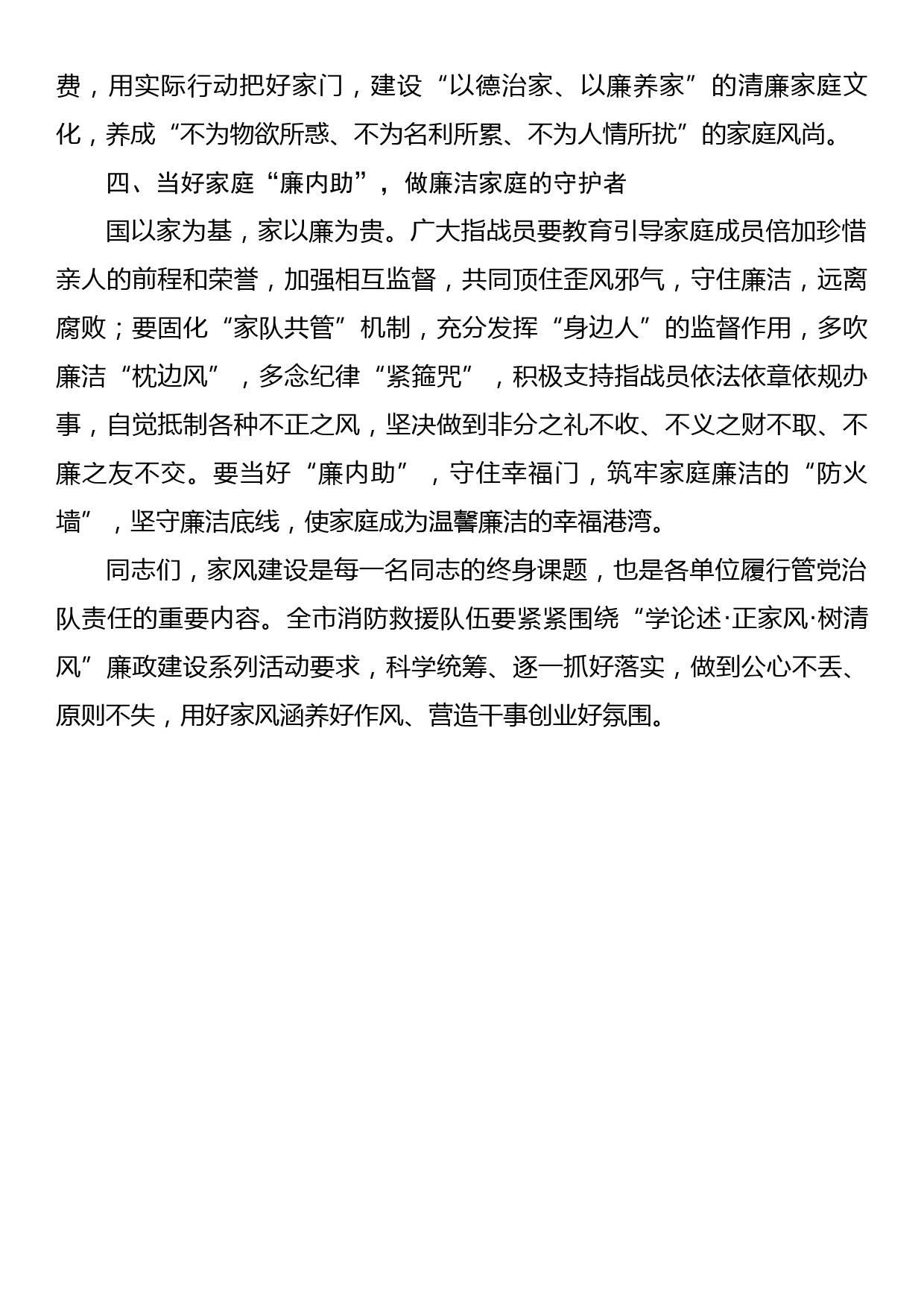 费，用实际行动把好家门，建设“以德治家、以廉养家”的清廉家庭文化，养成“不为物欲所惑、不为名利所累、不为人情所扰”的家庭风尚。

四、当好家庭“廉内助”，做廉洁家庭的守护者

国以家为基，家以廉为贵。广大指战员要教育引导家庭成员倍加珍惜亲人的前程和荣誉，加强相互监督，共同顶住歪风邪气，守住廉洁，远离腐败；要固化“家队共管”机制，充分发挥“身边人”的监督作用，多吹廉洁“枕边风”，多念纪律“紧箍咒”，积极支持指战员依法依章依规办事，自觉抵制各种不正之风，坚决做到非分之礼不收、不义之财不取、不廉之友不交。要当好“廉内助”，守住幸福门，筑牢家庭廉洁的“防火墙”，坚守廉洁底线，使家庭成为温馨廉洁的幸福港湾。

同志们，家风建设是每一名同志的终身课题，也是各单位履行管党治队责任的重要内容。全市消防救援队伍要紧紧围绕“学论述·正家风·树清风”廉政建设系列活动要求，科学统筹、逐一抓好落实，做到公心不丢、原则不失，用好家风涵养好作风、营造干事创业好氛围。